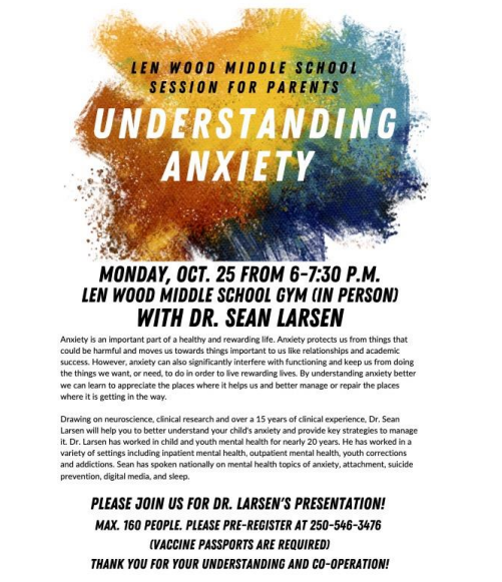 LEN WOOD MIDDLE SCHOOL
SESSION FOR PARENTS
UNDERSTANDING ANXIETY

MONDAY, OCT. 25 FROM 6-7:30 P.M.
LEN WOOD MIDDLE SCHOOL GYM (IN PERSON)
WITH DR. SEAN LARSEN

Anxiety is an important part of a healthy and rewarding life. Anxiety protects us from things that could be harmful and moves us towards things important to us like relationships and academic success. However, anxiety can also significantly interfere with functioning and keep us from doing the things we want, or need, to do in order to live rewarding lives. By understanding anxiety better we can learn to appreciate the places where it helps us and better manage or repair the places where it is getting in the way.

Drawing on neuroscience, clinical research and over a 15 years of clinical experience, Dr. Sean Larsen will help you to better understand your child's anxiety and provide key strategies to manage it. Dr. Larsen has worked in child and youth mental health for nearly 20 years. He has worked in a variety of settings including inpatient mental health, outpatient mental health, youth corrections and addictions. Sean has spoken nationally on mental health topics of anxiety, attachment, suicide prevention, digital media, and sleep.

PLEASE JOIN US FOR DR. LARSEN'S PRESENTATION!
MAX. 160 PEOPLE. PLEASE PRE-REGISTER AT 250-546-3476
(VACCINE PASSPORTS ARE REQUIRED)
THANK YOU FOR YOUR UNDERSTANDING AND CO-OPERATION!